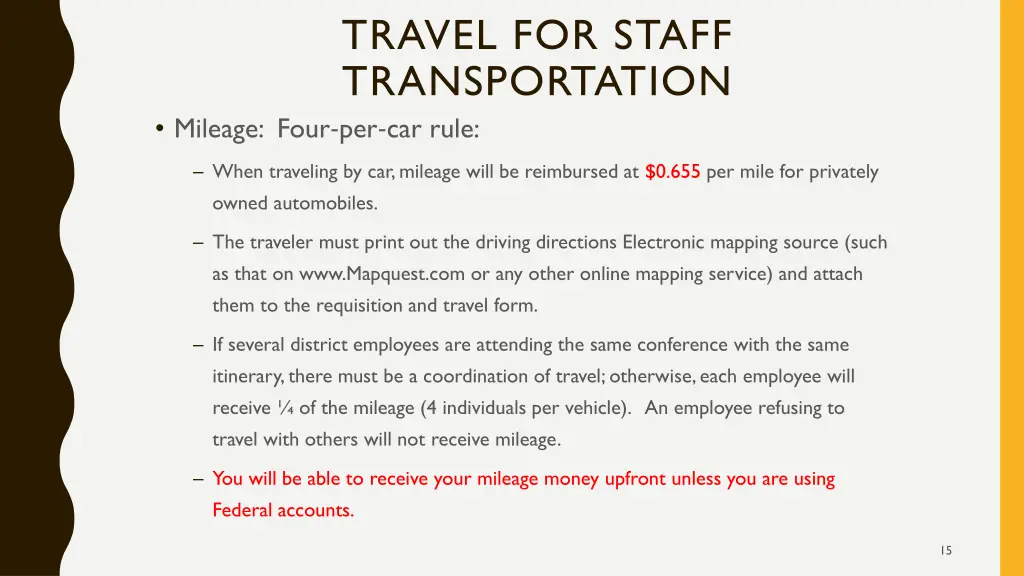 TRAVEL FOR STAFF TRANSPORTATION

• Mileage: Four-per-car rule:

– When traveling by car, mileage will be reimbursed at $0.655 per mile for privately owned automobiles.

– The traveler must print out the driving directions Electronic mapping source (such as that on www.Mapquest.com or any other online mapping service) and attach them to the requisition and travel form.

– If several district employees are attending the same conference with the same itinerary, there must be a coordination of travel; otherwise, each employee will receive ¼ of the mileage (4 individuals per vehicle). An employee refusing to travel with others will not receive mileage.

– You will be able to receive your mileage money upfront unless you are using Federal accounts.

15